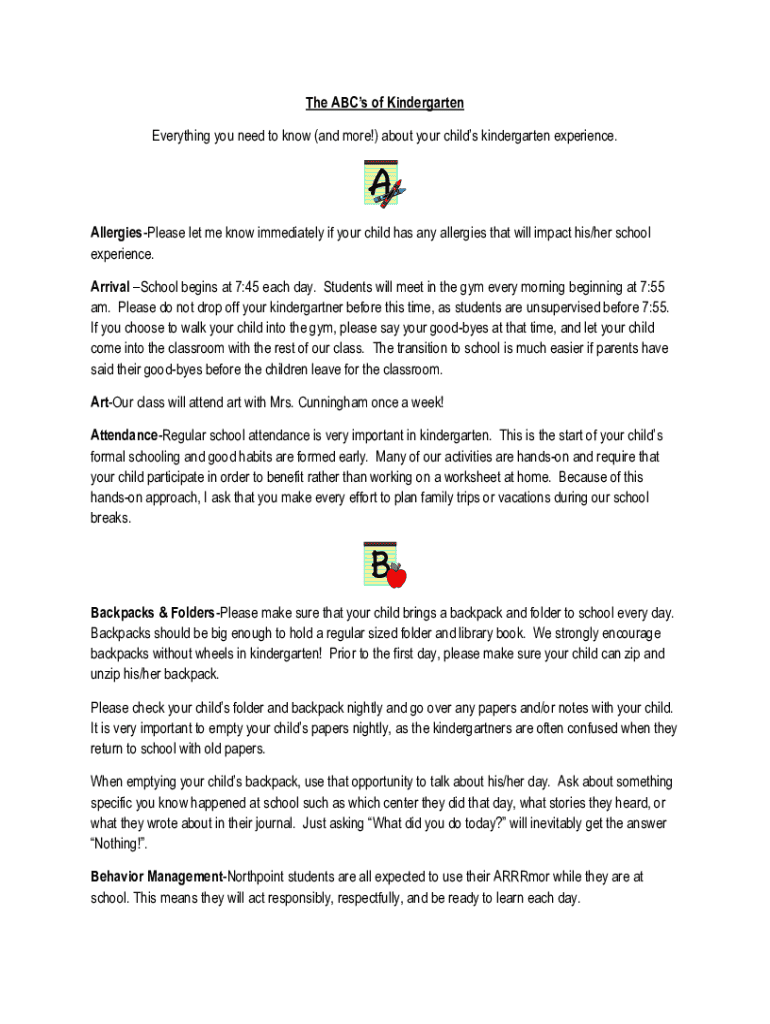 The ABC's of Kindergarten

Everything you need to know (and more!) about your child's kindergarten experience.

A

Allergies-Please let me know immediately if your child has any allergies that will impact his/her school experience.

Arrival –School begins at 7:45 each day. Students will meet in the gym every morning beginning at 7:55 am. Please do not drop off your kindergartner before this time, as students are unsupervised before 7:55. If you choose to walk your child into the gym, please say your good-byes at that time, and let your child come into the classroom with the rest of our class. The transition to school is much easier if parents have said their good-byes before the children leave for the classroom.

Art-Our class will attend art with Mrs. Cunningham once a week!

Attendance-Regular school attendance is very important in kindergarten. This is the start of your child's formal schooling and good habits are formed early. Many of our activities are hands-on and require that your child participate in order to benefit rather than working on a worksheet at home. Because of this hands-on approach, I ask that you make every effort to plan family trips or vacations during our school breaks.

B

Backpacks & Folders-Please make sure that your child brings a backpack and folder to school every day. Backpacks should be big enough to hold a regular sized folder and library book. We strongly encourage backpacks without wheels in kindergarten! Prior to the first day, please make sure your child can zip and unzip his/her backpack.

Please check your child's folder and backpack nightly and go over any papers and/or notes with your child. It is very important to empty your child's papers nightly, as the kindergartners are often confused when they return to school with old papers.

When emptying your child's backpack, use that opportunity to talk about his/her day. Ask about something specific you know happened at school such as which center they did that day, what stories they heard, or what they wrote about in their journal. Just asking "What did you do today?" will inevitably get the answer "Nothing!".

Behavior Management-Northpoint students are all expected to use their ARRRmor while they are at school. This means they will act responsibly, respectfully, and be ready to learn each day.